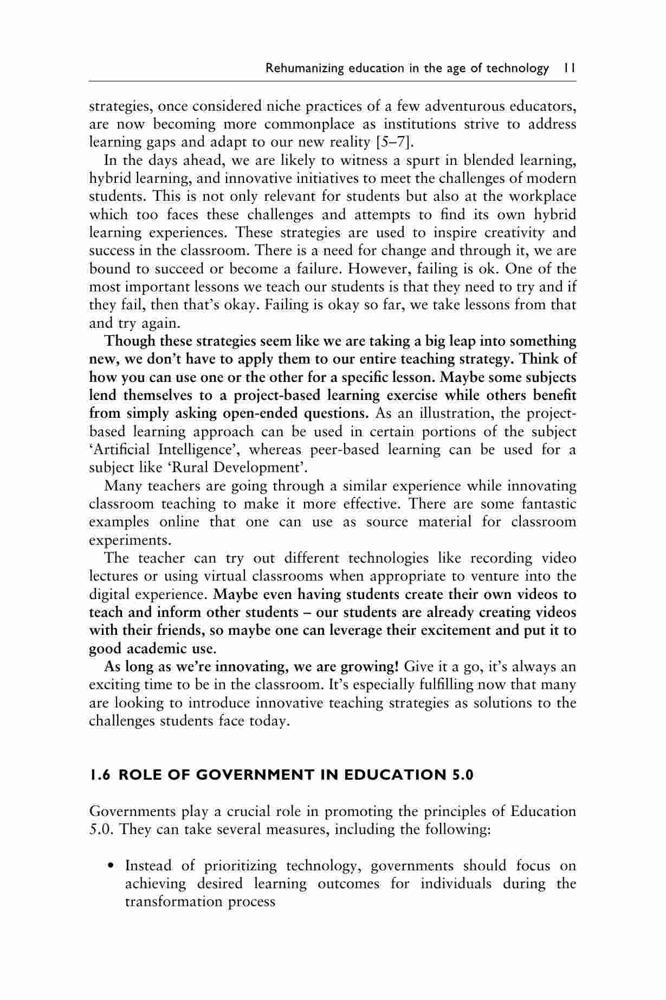 Rehumanizing education in the age of technology 11

strategies, once considered niche practices of a few adventurous educators, are now becoming more commonplace as institutions strive to address learning gaps and adapt to our new reality [5–7].

In the days ahead, we are likely to witness a spurt in blended learning, hybrid learning, and innovative initiatives to meet the challenges of modern students. This is not only relevant for students but also at the workplace which too faces these challenges and attempts to find its own hybrid learning experiences. These strategies are used to inspire creativity and success in the classroom. There is a need for change and through it, we are bound to succeed or become a failure. However, failing is ok. One of the most important lessons we teach our students is that they need to try and if they fail, then that's okay. Failing is okay so far, we take lessons from that and try again.

Though these strategies seem like we are taking a big leap into something new, we don't have to apply them to our entire teaching strategy. Think of how you can use one or the other for a specific lesson. Maybe some subjects lend themselves to a project-based learning exercise while others benefit from simply asking open-ended questions. As an illustration, the project-based learning approach can be used in certain portions of the subject 'Artificial Intelligence', whereas peer-based learning can be used for a subject like 'Rural Development'.

Many teachers are going through a similar experience while innovating classroom teaching to make it more effective. There are some fantastic examples online that one can use as source material for classroom experiments.

The teacher can try out different technologies like recording video lectures or using virtual classrooms when appropriate to venture into the digital experience. Maybe even having students create their own videos to teach and inform other students – our students are already creating videos with their friends, so maybe one can leverage their excitement and put it to good academic use.

As long as we're innovating, we are growing! Give it a go, it's always an exciting time to be in the classroom. It's especially fulfilling now that many are looking to introduce innovative teaching strategies as solutions to the challenges students face today.

1.6 ROLE OF GOVERNMENT IN EDUCATION 5.0

Governments play a crucial role in promoting the principles of Education 5.0. They can take several measures, including the following:

• Instead of prioritizing technology, governments should focus on achieving desired learning outcomes for individuals during the transformation process